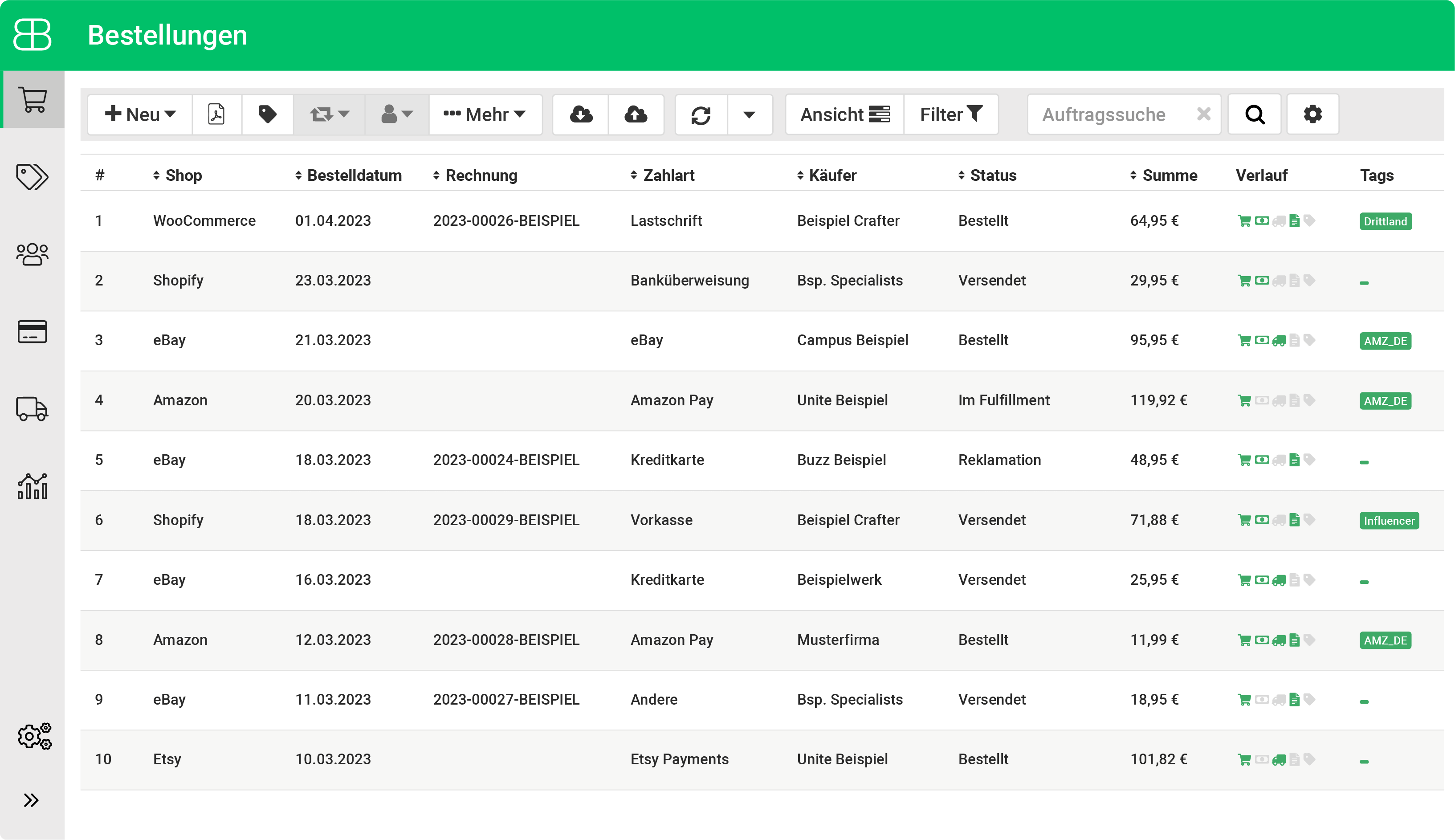 Bestellungen

Neu   Mehr   Ansicht   Filter   Auftragssuche

| # | Shop | Bestelldatum | Rechnung | Zahlart | Käufer | Status | Summe | Verlauf | Tags |
|---|---|---|---|---|---|---|---|---|---|
| 1 | WooCommerce | 01.04.2023 | 2023-00026-BEISPIEL | Lastschrift | Beispiel Crafter | Bestellt | 64,95 € | | Drittland |
| 2 | Shopify | 23.03.2023 | | Banküberweisung | Bsp. Specialists | Versendet | 29,95 € | | - |
| 3 | eBay | 21.03.2023 | | eBay | Campus Beispiel | Bestellt | 95,95 € | | AMZ_DE |
| 4 | Amazon | 20.03.2023 | | Amazon Pay | Unite Beispiel | Im Fulfillment | 119,92 € | | AMZ_DE |
| 5 | eBay | 18.03.2023 | 2023-00024-BEISPIEL | Kreditkarte | Buzz Beispiel | Reklamation | 48,95 € | | - |
| 6 | Shopify | 18.03.2023 | 2023-00029-BEISPIEL | Vorkasse | Beispiel Crafter | Versendet | 71,88 € | | Influencer |
| 7 | eBay | 16.03.2023 | | Kreditkarte | Beispielwerk | Versendet | 25,95 € | | - |
| 8 | Amazon | 12.03.2023 | 2023-00028-BEISPIEL | Amazon Pay | Musterfirma | Bestellt | 11,99 € | | AMZ_DE |
| 9 | eBay | 11.03.2023 | 2023-00027-BEISPIEL | Andere | Bsp. Specialists | Versendet | 18,95 € | | - |
| 10 | Etsy | 10.03.2023 | | Etsy Payments | Unite Beispiel | Bestellt | 101,82 € | | - |